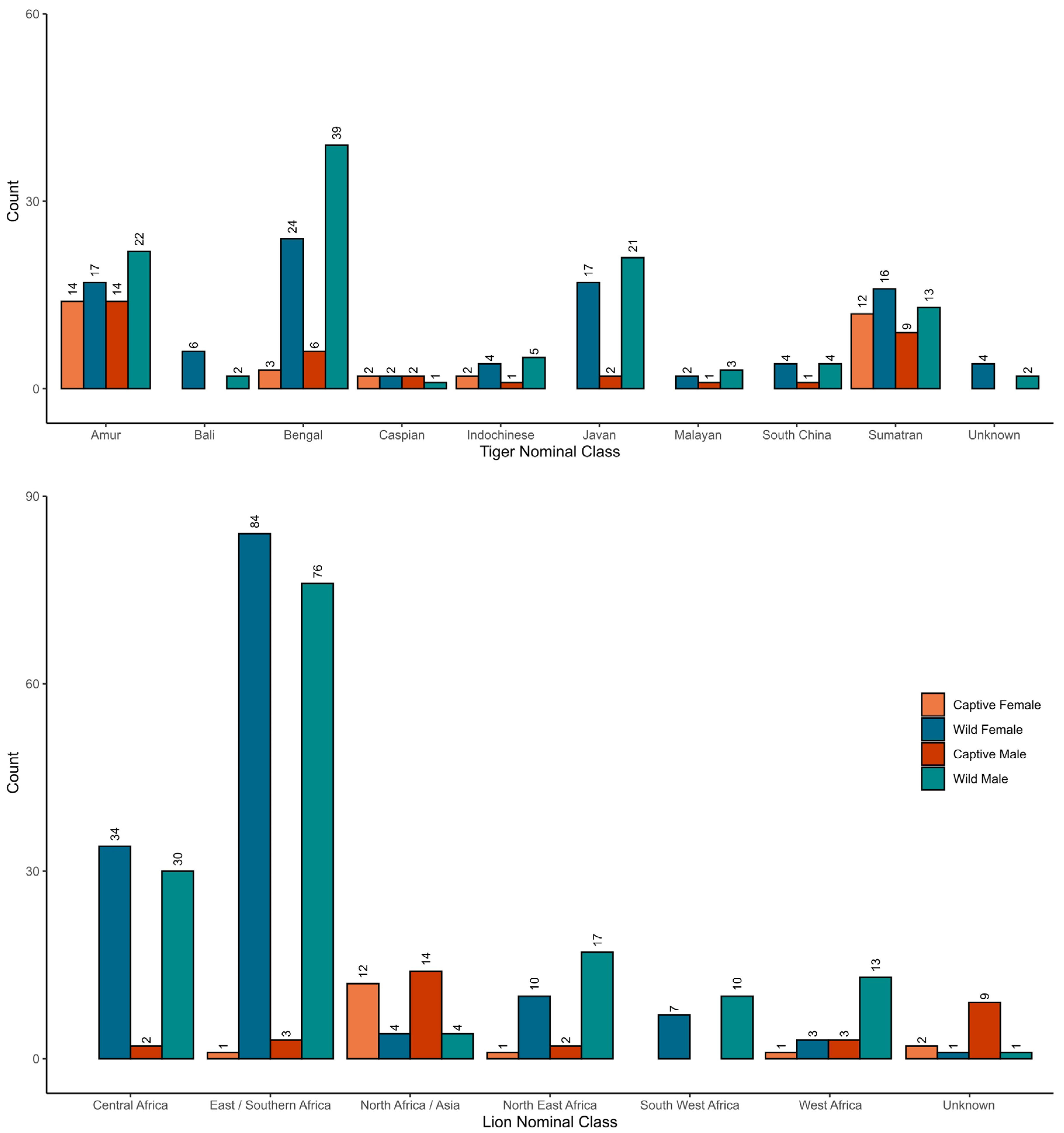 60
30
0
Count

14 17 14 22
6 2
3 24 6 39
2 2 2 1
2 4 1 5
17 2 21
2 1 3
4 1 4
12 16 9 13
4 2

Amur
Bali
Bengal
Caspian
Indochinese
Javan
Malayan
South China
Sumatran
Unknown
Tiger Nominal Class

90
60
30
0
Count

34 2 30
1 84 3 76
12 4 14 4
1 10 2 17
7 10
1 3 3 13
2 1 9 1

Captive Female
Wild Female
Captive Male
Wild Male

Central Africa
East / Southern Africa
North Africa / Asia
North East Africa
South West Africa
West Africa
Unknown
Lion Nominal Class